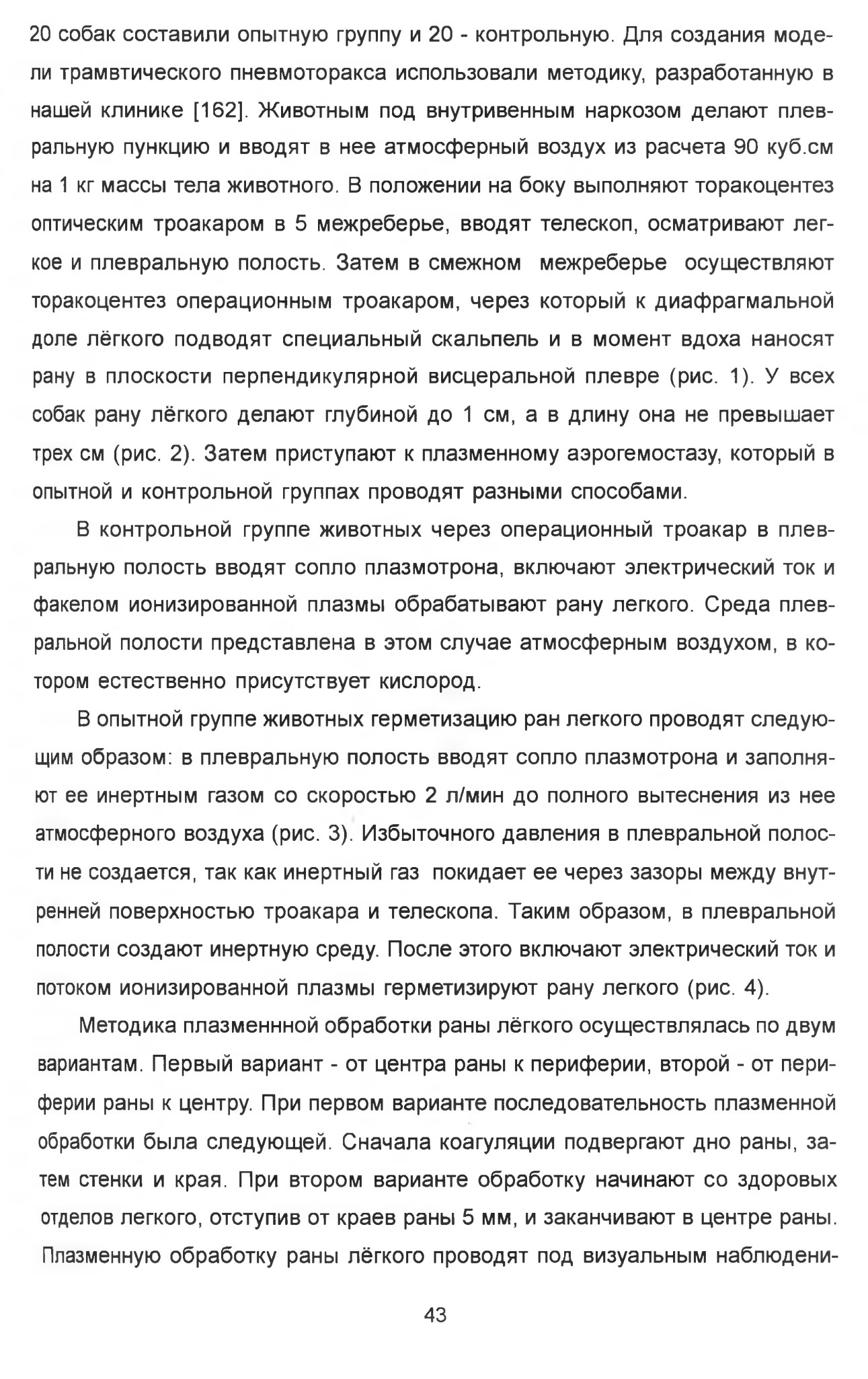 20 собак составили опытную группу и 20 - контрольную. Для создания модели трамвтического пневмоторакса использовали методику, разработанную в нашей клинике [162]. Животным под внутривенным наркозом делают плевральную пункцию и вводят в нее атмосферный воздух из расчета 90 куб.см на 1 кг массы тела животного. В положении на боку выполняют торакоцентез оптическим троакаром в 5 межреберье, вводят телескоп, осматривают легкое и плевральную полость. Затем в смежном межреберье осуществляют торакоцентез операционным троакаром, через который к диафрагмальной доле лёгкого подводят специальный скальпель и в момент вдоха наносят рану в плоскости перпендикулярной висцеральной плевре (рис. 1). У всех собак рану лёгкого делают глубиной до 1 см, а в длину она не превышает трех см (рис. 2). Затем приступают к плазменному аэрогемостазу, который в опытной и контрольной группах проводят разными способами.

В контрольной группе животных через операционный троакар в плевральную полость вводят сопло плазмотрона, включают электрический ток и факелом ионизированной плазмы обрабатывают рану легкого. Среда плевральной полости представлена в этом случае атмосферным воздухом, в котором естественно присутствует кислород.

В опытной группе животных герметизацию ран легкого проводят следующим образом: в плевральную полость вводят сопло плазмотрона и заполняют ее инертным газом со скоростью 2 л/мин до полного вытеснения из нее атмосферного воздуха (рис. 3). Избыточного давления в плевральной полости не создается, так как инертный газ покидает ее через зазоры между внутренней поверхностью троакара и телескопа. Таким образом, в плевральной полости создают инертную среду. После этого включают электрический ток и потоком ионизированной плазмы герметизируют рану легкого (рис. 4).

Методика плазменнной обработки раны лёгкого осуществлялась по двум вариантам. Первый вариант - от центра раны к периферии, второй - от периферии раны к центру. При первом варианте последовательность плазменной обработки была следующей. Сначала коагуляции подвергают дно раны, затем стенки и края. При втором варианте обработку начинают со здоровых отделов легкого, отступив от краев раны 5 мм, и заканчивают в центре раны. Плазменную обработку раны лёгкого проводят под визуальным наблюдени-

43